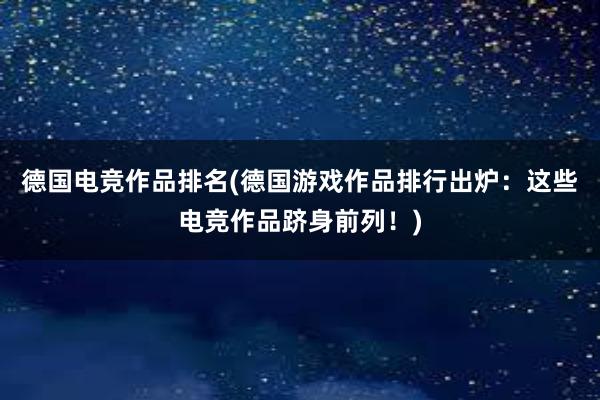 德国电竞作品排名(德国游戏作品排行出炉：这些电竞作品跻身前列！)